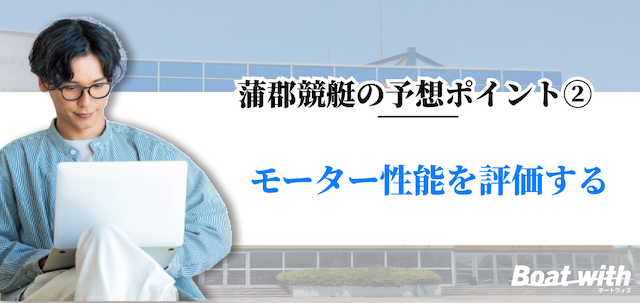 蒲郡競艇の予想ポイント②

モーター性能を評価する

Boat with
ボートウィズ